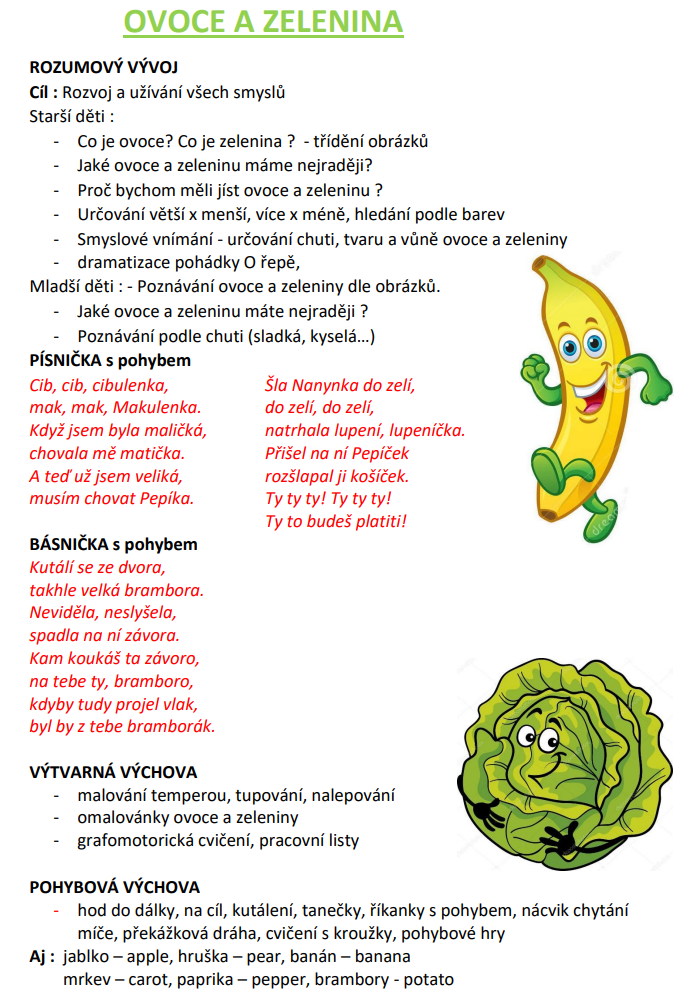 OVOCE A ZELENINA

ROZUMOVÝ VÝVOJ
Cíl : Rozvoj a užívání všech smyslů
Starší děti :
- Co je ovoce? Co je zelenina ? - třídění obrázků
- Jaké ovoce a zeleninu máme nejraději?
- Proč bychom měli jíst ovoce a zeleninu ?
- Určování větší x menší, více x méně, hledání podle barev
- Smyslové vnímání - určování chuti, tvaru a vůně ovoce a zeleniny
- dramatizace pohádky O řepě,
Mladší děti : - Poznávání ovoce a zeleniny dle obrázků.
- Jaké ovoce a zeleninu máte nejraději ?
- Poznávání podle chuti (sladká, kyselá…)

PÍSNIČKA s pohybem
Cib, cib, cibulenka,
mak, mak, Makulenka.
Když jsem byla maličká,
chovala mě matička.
A teď už jsem veliká,
musím chovat Pepíka.

Šla Nanynka do zelí,
do zelí, do zelí,
natrhala lupení, lupeníčka.
Přišel na ní Pepíček
rozšlapal ji košíček.
Ty ty ty! Ty ty ty!
Ty to budeš platiti!

BÁSNIČKA s pohybem
Kutálí se ze dvora,
takhle velká brambora.
Neviděla, neslyšela,
spadla na ní závora.
Kam koukáš ta závoro,
na tebe ty, bramboro,
kdyby tudy projel vlak,
byl by z tebe bramborák.

VÝTVARNÁ VÝCHOVA
- malování temperou, tupování, nalepování
- omalovánky ovoce a zeleniny
- grafomotorická cvičení, pracovní listy

POHYBOVÁ VÝCHOVA
- hod do dálky, na cíl, kutálení, tanečky, říkanky s pohybem, nácvik chytání míče, překážková dráha, cvičení s kroužky, pohybové hry

Aj : jablko – apple, hruška – pear, banán – banana
mrkev – carot, paprika – pepper, brambory - potato